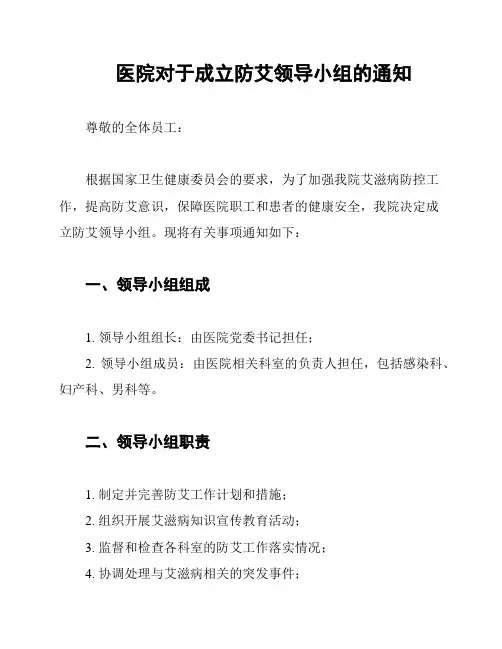 医院对于成立防艾领导小组的通知

尊敬的全体员工：

根据国家卫生健康委员会的要求，为了加强我院艾滋病防控工作，提高防艾意识，保障医院职工和患者的健康安全，我院决定成立防艾领导小组。现将有关事项通知如下：

一、领导小组组成

1. 领导小组组长：由医院党委书记担任；

2. 领导小组成员：由医院相关科室的负责人担任，包括感染科、妇产科、男科等。

二、领导小组职责

1. 制定并完善防艾工作计划和措施；

2. 组织开展艾滋病知识宣传教育活动；

3. 监督和检查各科室的防艾工作落实情况；

4. 协调处理与艾滋病相关的突发事件；